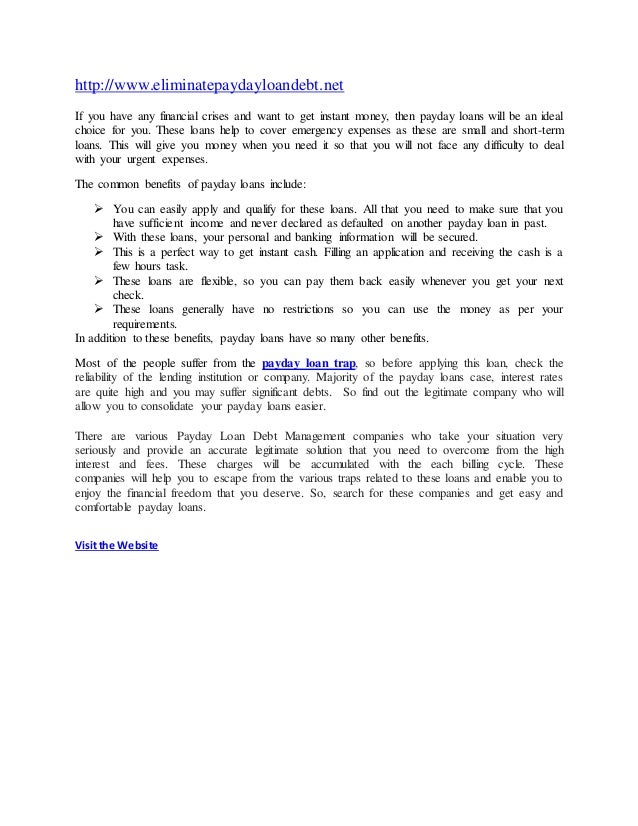 http://www.eliminatepaydayloandebt.net

If you have any financial crises and want to get instant money, then payday loans will be an ideal choice for you. These loans help to cover emergency expenses as these are small and short-term loans. This will give you money when you need it so that you will not face any difficulty to deal with your urgent expenses.

The common benefits of payday loans include:

➢ You can easily apply and qualify for these loans. All that you need to make sure that you have sufficient income and never declared as defaulted on another payday loan in past.
➢ With these loans, your personal and banking information will be secured.
➢ This is a perfect way to get instant cash. Filling an application and receiving the cash is a few hours task.
➢ These loans are flexible, so you can pay them back easily whenever you get your next check.
➢ These loans generally have no restrictions so you can use the money as per your requirements.

In addition to these benefits, payday loans have so many other benefits.

Most of the people suffer from the payday loan trap, so before applying this loan, check the reliability of the lending institution or company. Majority of the payday loans case, interest rates are quite high and you may suffer significant debts. So find out the legitimate company who will allow you to consolidate your payday loans easier.

There are various Payday Loan Debt Management companies who take your situation very seriously and provide an accurate legitimate solution that you need to overcome from the high interest and fees. These charges will be accumulated with the each billing cycle. These companies will help you to escape from the various traps related to these loans and enable you to enjoy the financial freedom that you deserve. So, search for these companies and get easy and comfortable payday loans.

Visit the Website